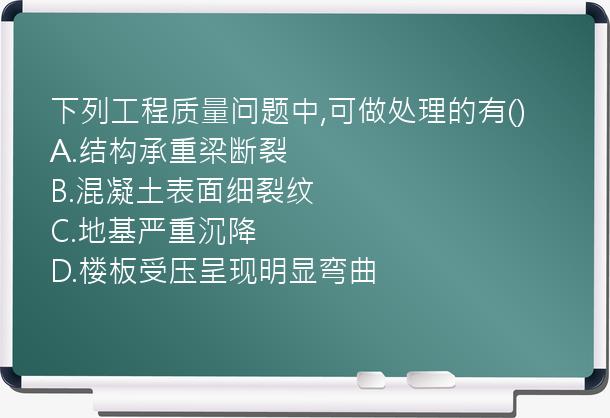 下列工程质量问题中,可做处理的有()
A.结构承重梁断裂
B.混凝土表面细裂纹
C.地基严重沉降
D.楼板受压呈现明显弯曲